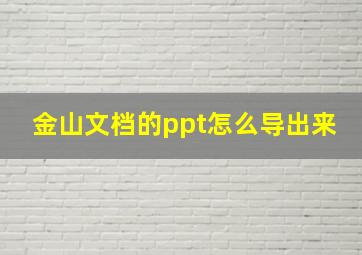 金山文档的ppt怎么导出来